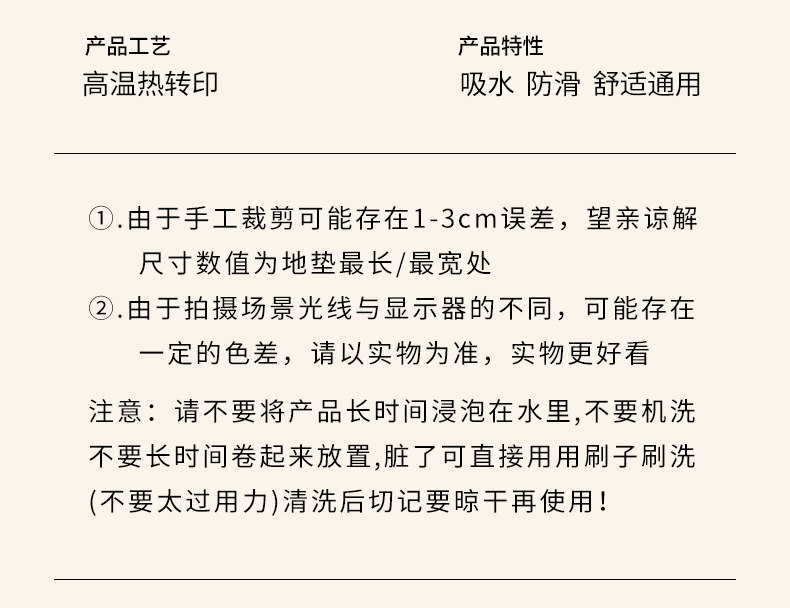 产品工艺
高温热转印

产品特性
吸水 防滑 舒适通用

①.由于手工裁剪可能存在1-3cm误差，望亲谅解尺寸数值为地垫最长/最宽处

②.由于拍摄场景光线与显示器的不同，可能存在一定的色差，请以实物为准，实物更好看

注意：请不要将产品长时间浸泡在水里,不要机洗不要长时间卷起来放置,脏了可直接用用刷子刷洗(不要太过用力)清洗后切记要晾干再使用！